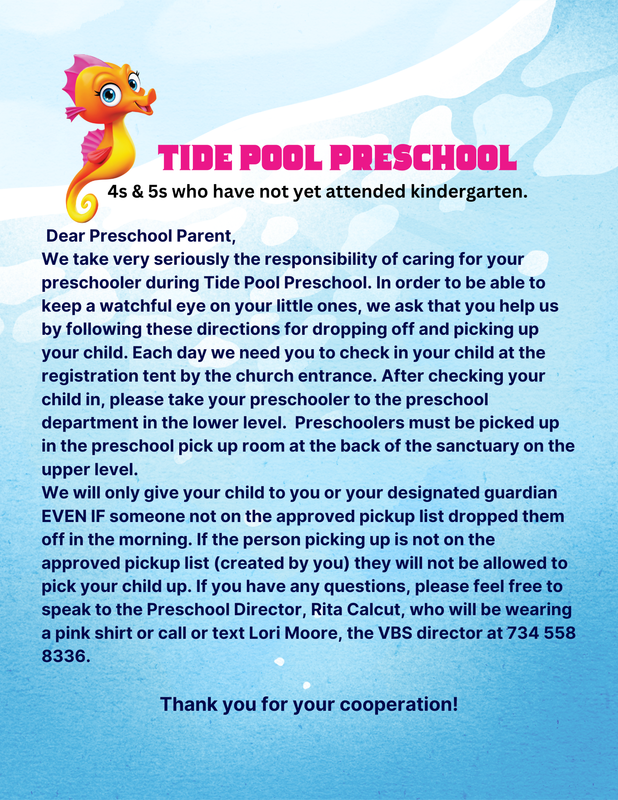 TIDE POOL PRESCHOOL

4s & 5s who have not yet attended kindergarten.

Dear Preschool Parent,
We take very seriously the responsibility of caring for your preschooler during Tide Pool Preschool. In order to be able to keep a watchful eye on your little ones, we ask that you help us by following these directions for dropping off and picking up your child. Each day we need you to check in your child at the registration tent by the church entrance. After checking your child in, please take your preschooler to the preschool department in the lower level. Preschoolers must be picked up in the preschool pick up room at the back of the sanctuary on the upper level.
We will only give your child to you or your designated guardian EVEN IF someone not on the approved pickup list dropped them off in the morning. If the person picking up is not on the approved pickup list (created by you) they will not be allowed to pick your child up. If you have any questions, please feel free to speak to the Preschool Director, Rita Calcut, who will be wearing a pink shirt or call or text Lori Moore, the VBS director at 734 558 8336.

Thank you for your cooperation!